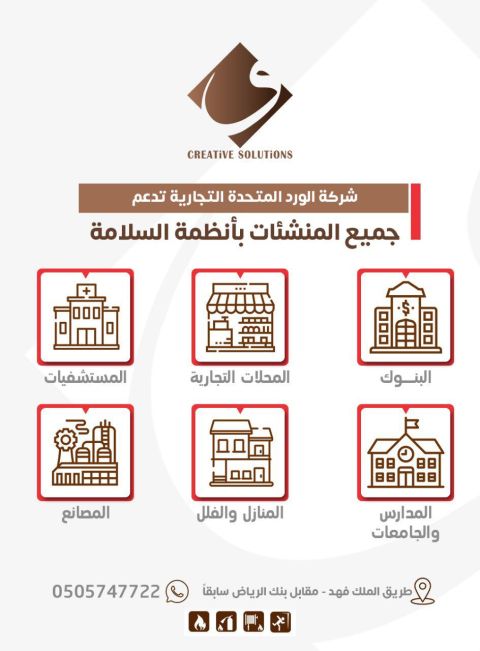 CREATiVE SOLUTiONS

شركة الورد المتحدة التجارية تدعم

جميع المنشئات بأنظمة السلامة

البنـــوك

المحلات التجارية

المستشفيات

المدارس
والجامعات

المنازل والفلل

المصانع

طريق الملك فهد - مقابل بنك الرياض سابقاً

0505747722